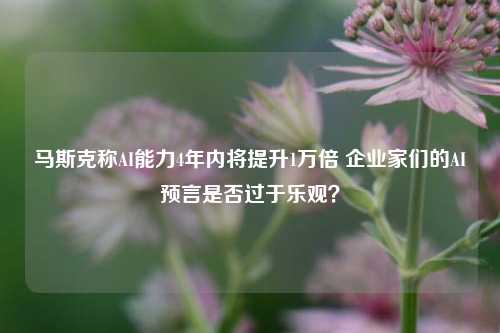 马斯克称AI能力4年内将提升1万倍 企业家们的AI预言是否过于乐观？